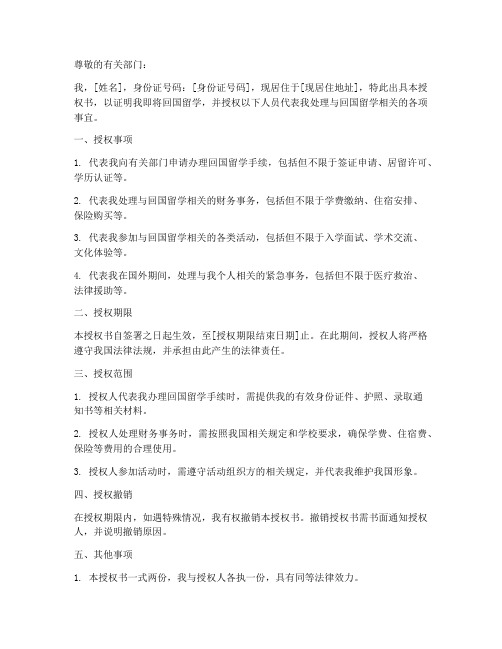 尊敬的有关部门：

我，[姓名]，身份证号码：[身份证号码]，现居住于[现居住地址]，特此出具本授权书，以证明我即将回国留学，并授权以下人员代表我处理与回国留学相关的各项事宜。

一、授权事项

1. 代表我向有关部门申请办理回国留学手续，包括但不限于签证申请、居留许可、学历认证等。

2. 代表我处理与回国留学相关的财务事务，包括但不限于学费缴纳、住宿安排、保险购买等。

3. 代表我参加与回国留学相关的各类活动，包括但不限于入学面试、学术交流、文化体验等。

4. 代表我在国外期间，处理与我个人相关的紧急事务，包括但不限于医疗救治、法律援助等。

二、授权期限

本授权书自签署之日起生效，至[授权期限结束日期]止。在此期间，授权人将严格遵守我国法律法规，并承担由此产生的法律责任。

三、授权范围

1. 授权人代表我办理回国留学手续时，需提供我的有效身份证件、护照、录取通知书等相关材料。

2. 授权人处理财务事务时，需按照我国相关规定和学校要求，确保学费、住宿费、保险等费用的合理使用。

3. 授权人参加活动时，需遵守活动组织方的相关规定，并代表我维护我国形象。

四、授权撤销

在授权期限内，如遇特殊情况，我有权撤销本授权书。撤销授权书需书面通知授权人，并说明撤销原因。

五、其他事项

1. 本授权书一式两份，我与授权人各执一份，具有同等法律效力。